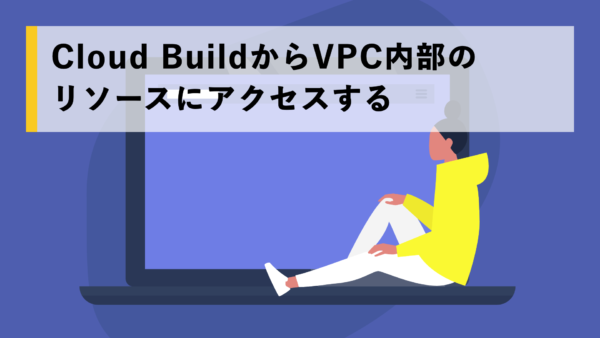 Cloud BuildからVPC内部のリソースにアクセスする